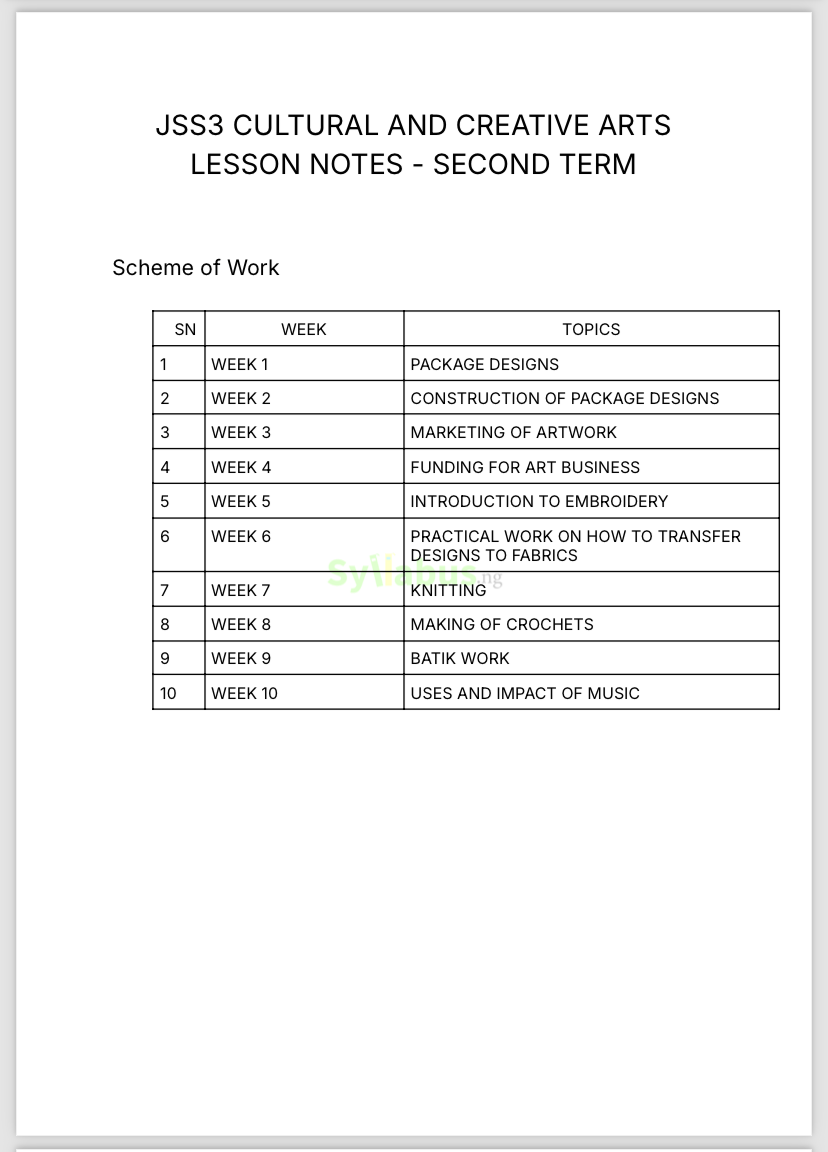 JSS3 CULTURAL AND CREATIVE ARTS
LESSON NOTES - SECOND TERM

Scheme of Work

| SN | WEEK | TOPICS |
|---|---|---|
| 1 | WEEK 1 | PACKAGE DESIGNS |
| 2 | WEEK 2 | CONSTRUCTION OF PACKAGE DESIGNS |
| 3 | WEEK 3 | MARKETING OF ARTWORK |
| 4 | WEEK 4 | FUNDING FOR ART BUSINESS |
| 5 | WEEK 5 | INTRODUCTION TO EMBROIDERY |
| 6 | WEEK 6 | PRACTICAL WORK ON HOW TO TRANSFER DESIGNS TO FABRICS |
| 7 | WEEK 7 | KNITTING |
| 8 | WEEK 8 | MAKING OF CROCHETS |
| 9 | WEEK 9 | BATIK WORK |
| 10 | WEEK 10 | USES AND IMPACT OF MUSIC |

Syllabus.ng